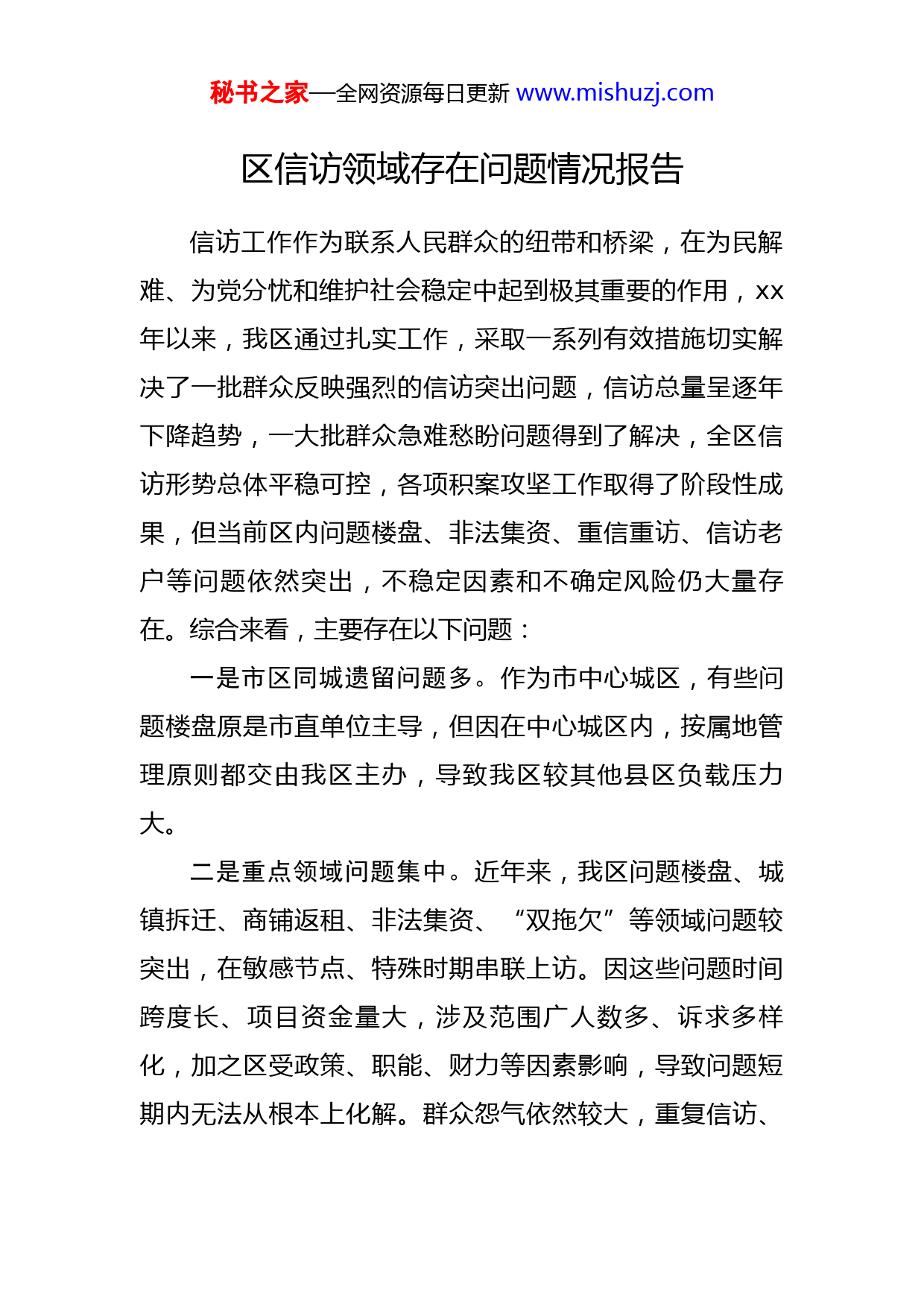 秘书之家—全网资源每日更新 www.mishuzj.com

区信访领域存在问题情况报告

信访工作作为联系人民群众的纽带和桥梁，在为民解难、为党分忧和维护社会稳定中起到极其重要的作用，xx年以来，我区通过扎实工作，采取一系列有效措施切实解决了一批群众反映强烈的信访突出问题，信访总量呈逐年下降趋势，一大批群众急难愁盼问题得到了解决，全区信访形势总体平稳可控，各项积案攻坚工作取得了阶段性成果，但当前区内问题楼盘、非法集资、重信重访、信访老户等问题依然突出，不稳定因素和不确定风险仍大量存在。综合来看，主要存在以下问题：

一是市区同城遗留问题多。作为市中心城区，有些问题楼盘原是市直单位主导，但因在中心城区内，按属地管理原则都交由我区主办，导致我区较其他县区负载压力大。

二是重点领域问题集中。近年来，我区问题楼盘、城镇拆迁、商铺返租、非法集资、“双拖欠”等领域问题较突出，在敏感节点、特殊时期串联上访。因这些问题时间跨度长、项目资金量大，涉及范围广人数多、诉求多样化，加之区受政策、职能、财力等因素影响，导致问题短期内无法从根本上化解。群众怨气依然较大，重复信访、